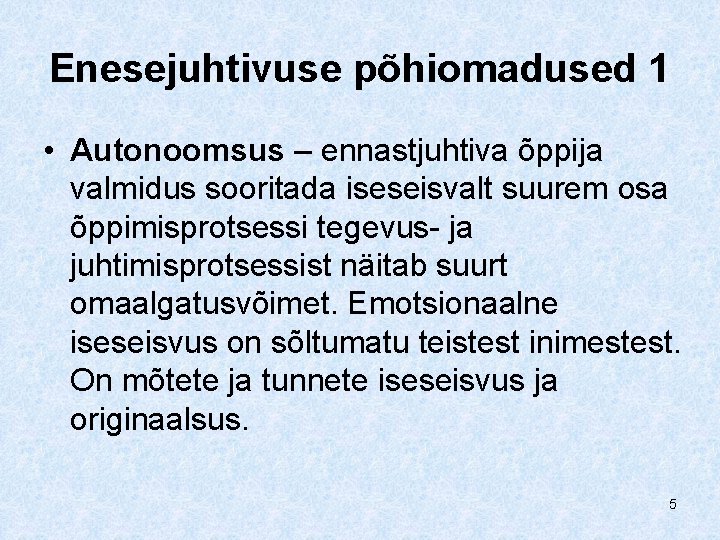 Enesejuhtivuse põhiomadused 1

• Autonoomsus – ennastjuhtiva õppija valmidus sooritada iseseisvalt suurem osa õppimisprotsessi tegevus- ja juhtimisprotsessist näitab suurt omaalgatusvõimet. Emotsionaalne iseseisvus on sõltumatu teistest inimestest. On mõtete ja tunnete iseseisvus ja originaalsus.

5